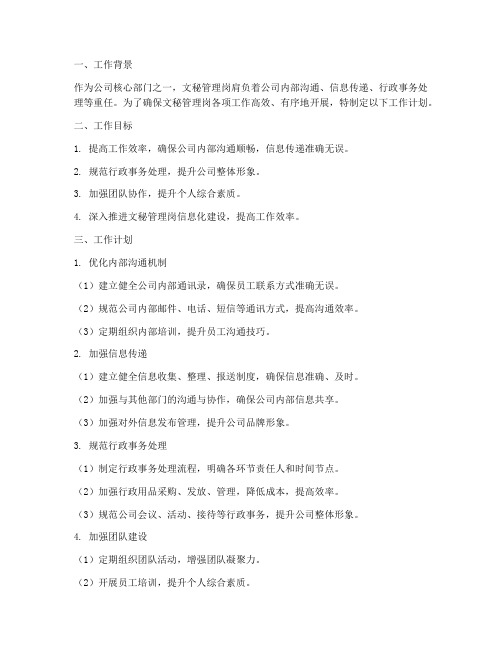 一、工作背景

作为公司核心部门之一，文秘管理岗肩负着公司内部沟通、信息传递、行政事务处理等重任。为了确保文秘管理岗各项工作高效、有序地开展，特制定以下工作计划。

二、工作目标

1. 提高工作效率，确保公司内部沟通顺畅，信息传递准确无误。

2. 规范行政事务处理，提升公司整体形象。

3. 加强团队协作，提升个人综合素质。

4. 深入推进文秘管理岗信息化建设，提高工作效率。

三、工作计划

1. 优化内部沟通机制

（1）建立健全公司内部通讯录，确保员工联系方式准确无误。

（2）规范公司内部邮件、电话、短信等通讯方式，提高沟通效率。

（3）定期组织内部培训，提升员工沟通技巧。

2. 加强信息传递

（1）建立健全信息收集、整理、报送制度，确保信息准确、及时。

（2）加强与其他部门的沟通与协作，确保公司内部信息共享。

（3）加强对外信息发布管理，提升公司品牌形象。

3. 规范行政事务处理

（1）制定行政事务处理流程，明确各环节责任人和时间节点。

（2）加强行政用品采购、发放、管理，降低成本，提高效率。

（3）规范公司会议、活动、接待等行政事务，提升公司整体形象。

4. 加强团队建设

（1）定期组织团队活动，增强团队凝聚力。

（2）开展员工培训，提升个人综合素质。